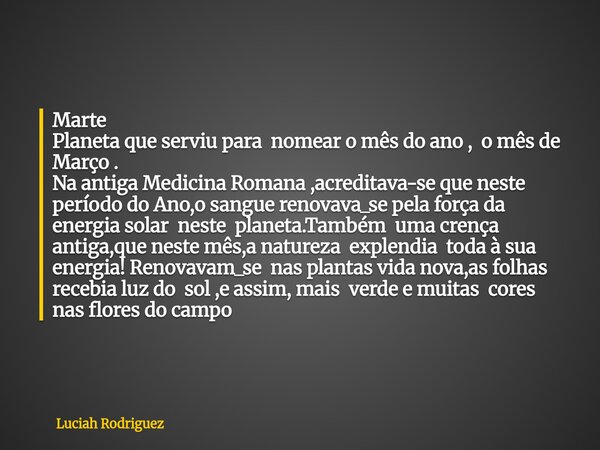 Marte
Planeta que serviu para nomear o mês do ano , o mês de Março .
Na antiga Medicina Romana ,acreditava-se que neste período do Ano,o sangue renovava_se pela força da energia solar neste planeta.Também uma crença antiga,que neste mês,a natureza explendia toda à sua energia! Renovavam_se nas plantas vida nova,as folhas recebia luz do sol ,e assim, mais verde e muitas cores nas flores do campo

Luciah Rodriguez